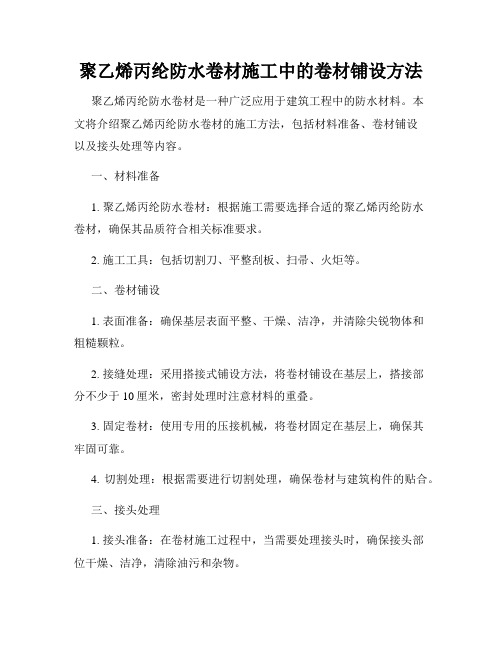 聚乙烯丙纶防水卷材施工中的卷材铺设方法

聚乙烯丙纶防水卷材是一种广泛应用于建筑工程中的防水材料。本文将介绍聚乙烯丙纶防水卷材的施工方法，包括材料准备、卷材铺设以及接头处理等内容。

一、材料准备

1. 聚乙烯丙纶防水卷材：根据施工需要选择合适的聚乙烯丙纶防水卷材，确保其品质符合相关标准要求。

2. 施工工具：包括切割刀、平整刮板、扫帚、火炬等。

二、卷材铺设

1. 表面准备：确保基层表面平整、干燥、洁净，并清除尖锐物体和粗糙颗粒。

2. 接缝处理：采用搭接式铺设方法，将卷材铺设在基层上，搭接部分不少于10厘米，密封处理时注意材料的重叠。

3. 固定卷材：使用专用的压接机械，将卷材固定在基层上，确保其牢固可靠。

4. 切割处理：根据需要进行切割处理，确保卷材与建筑构件的贴合。

三、接头处理

1. 接头准备：在卷材施工过程中，当需要处理接头时，确保接头部位干燥、洁净，清除油污和杂物。